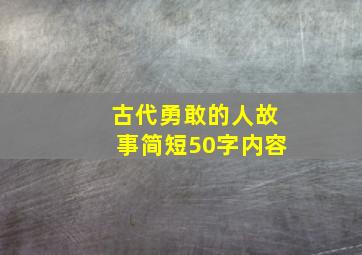 古代勇敢的人故事简短50字内容